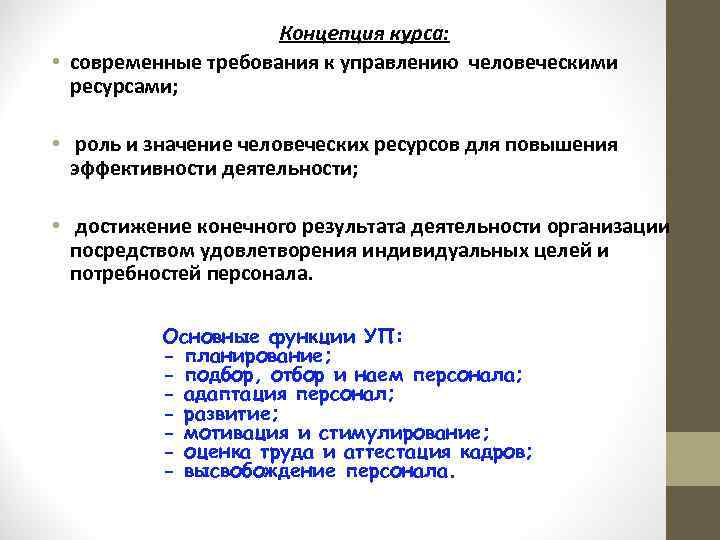 Концепция курса:

• современные требования к управлению человеческими ресурсами;

• роль и значение человеческих ресурсов для повышения эффективности деятельности;

• достижение конечного результата деятельности организации посредством удовлетворения индивидуальных целей и потребностей персонала.

Основные функции УП:
- планирование;
- подбор, отбор и наем персонала;
- адаптация персонал;
- развитие;
- мотивация и стимулирование;
- оценка труда и аттестация кадров;
- высвобождение персонала.